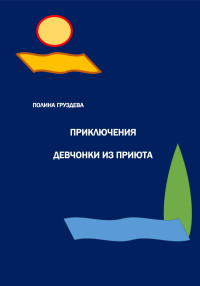 ПОЛИНА ГРУЗДЕВА

ПРИКЛЮЧЕНИЯ

ДЕВЧОНКИ ИЗ ПРИЮТА